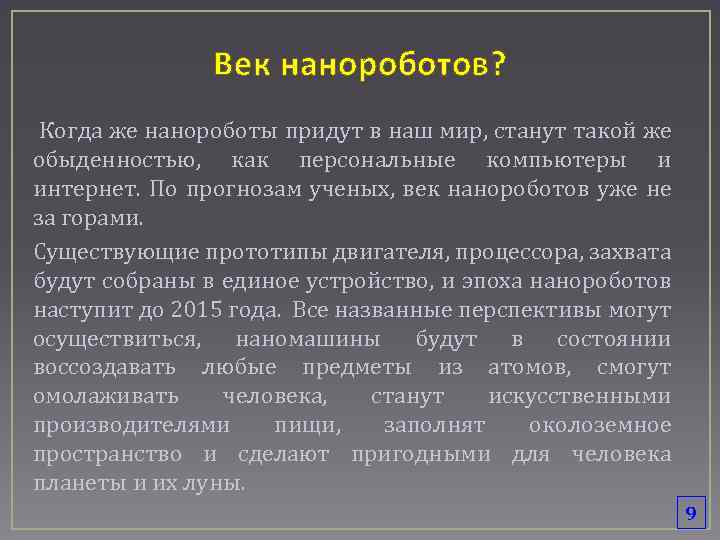 Век нанороботов?

Когда же нанороботы придут в наш мир, станут такой же обыденностью, как персональные компьютеры и интернет. По прогнозам ученых, век нанороботов уже не за горами.

Существующие прототипы двигателя, процессора, захвата будут собраны в единое устройство, и эпоха нанороботов наступит до 2015 года. Все названные перспективы могут осуществиться, наномашины будут в состоянии воссоздавать любые предметы из атомов, смогут омолаживать человека, станут искусственными производителями пищи, заполнят околоземное пространство и сделают пригодными для человека планеты и их луны.

9